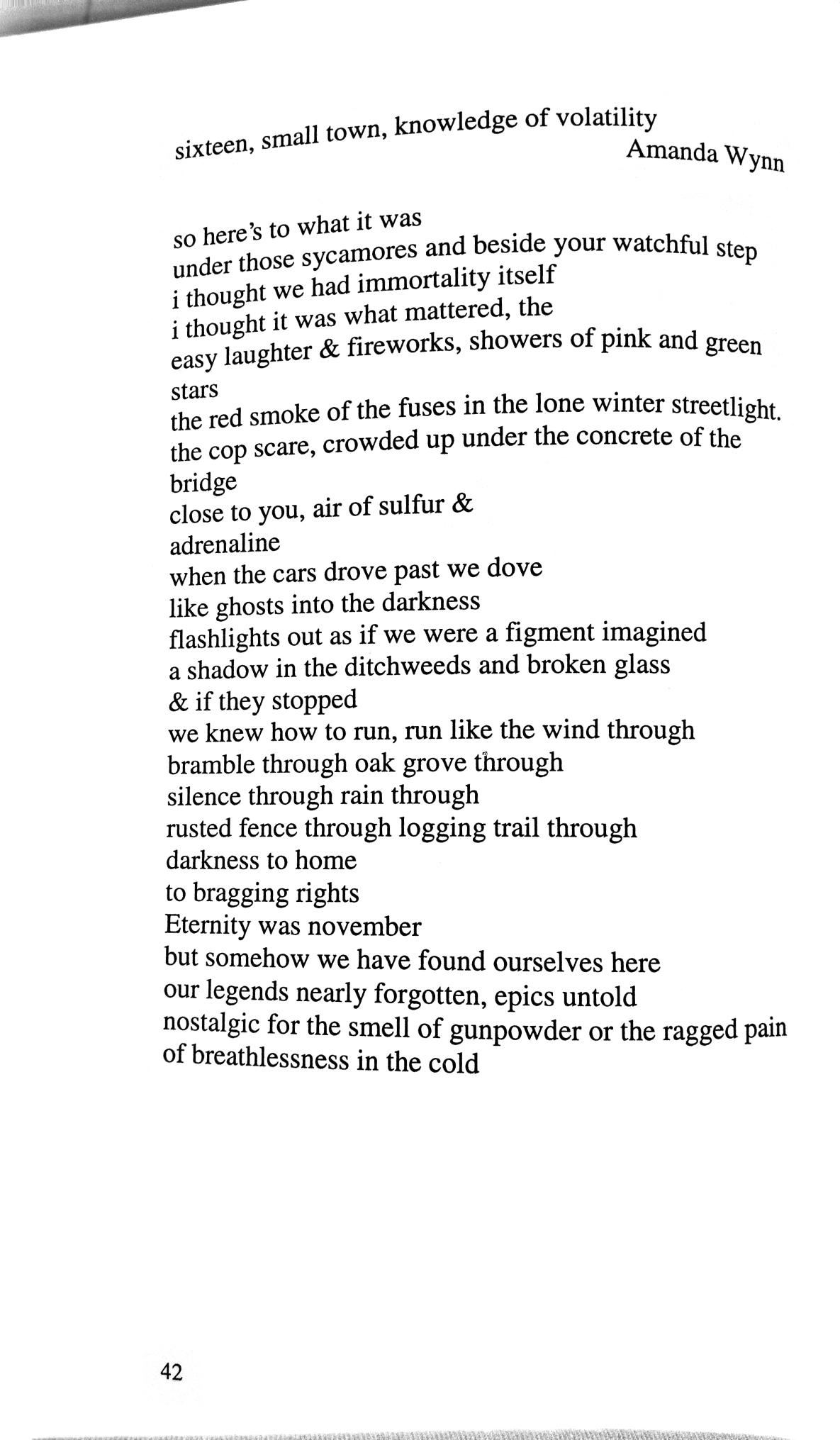 sixteen, small town, knowledge of volatility
Amanda Wynn

so here's to what it was
under those sycamores and beside your watchful step
i thought we had immortality itself
i thought it was what mattered, the
easy laughter & fireworks, showers of pink and green
stars
the red smoke of the fuses in the lone winter streetlight.
the cop scare, crowded up under the concrete of the
bridge
close to you, air of sulfur &
adrenaline
when the cars drove past we dove
like ghosts into the darkness
flashlights out as if we were a figment imagined
a shadow in the ditchweeds and broken glass
& if they stopped
we knew how to run, run like the wind through
bramble through oak grove through
silence through rain through
rusted fence through logging trail through
darkness to home
to bragging rights
Eternity was november
but somehow we have found ourselves here
our legends nearly forgotten, epics untold
nostalgic for the smell of gunpowder or the ragged pain
of breathlessness in the cold

42